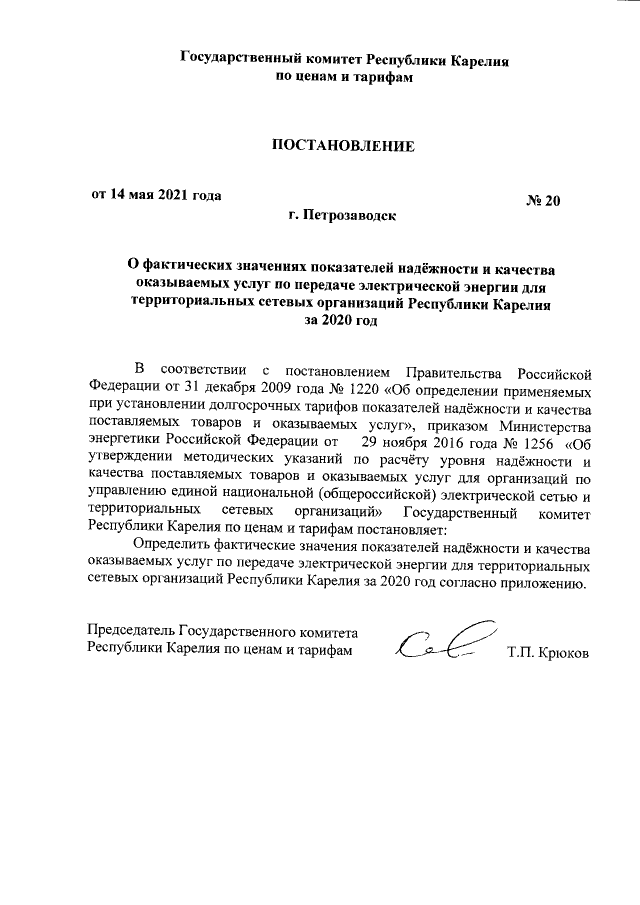 Государственный комитет Республики Карелия по ценам и тарифам

ПОСТАНОВЛЕНИЕ

от 14 мая 2021 года

№ 20

г. Петрозаводск

О фактических значениях показателей надёжности и качества оказываемых услуг по передаче электрической энергии для территориальных сетевых организаций Республики Карелия за 2020 год

В соответствии с постановлением Правительства Российской Федерации от 31 декабря 2009 года № 1220 «Об определении применяемых при установлении долгосрочных тарифов показателей надёжности и качества поставляемых товаров и оказываемых услуг», приказом Министерства энергетики Российской Федерации от 29 ноября 2016 года № 1256 «Об утверждении методических указаний по расчёту уровня надёжности и качества поставляемых товаров и оказываемых услуг для организаций по управлению единой национальной (общероссийской) электрической сетью и территориальных сетевых организаций» Государственный комитет Республики Карелия по ценам и тарифам постановляет:

Определить фактические значения показателей надёжности и качества оказываемых услуг по передаче электрической энергии для территориальных сетевых организаций Республики Карелия за 2020 год согласно приложению.

Председатель Государственного комитета Республики Карелия по ценам и тарифам

Т.П. Крюков